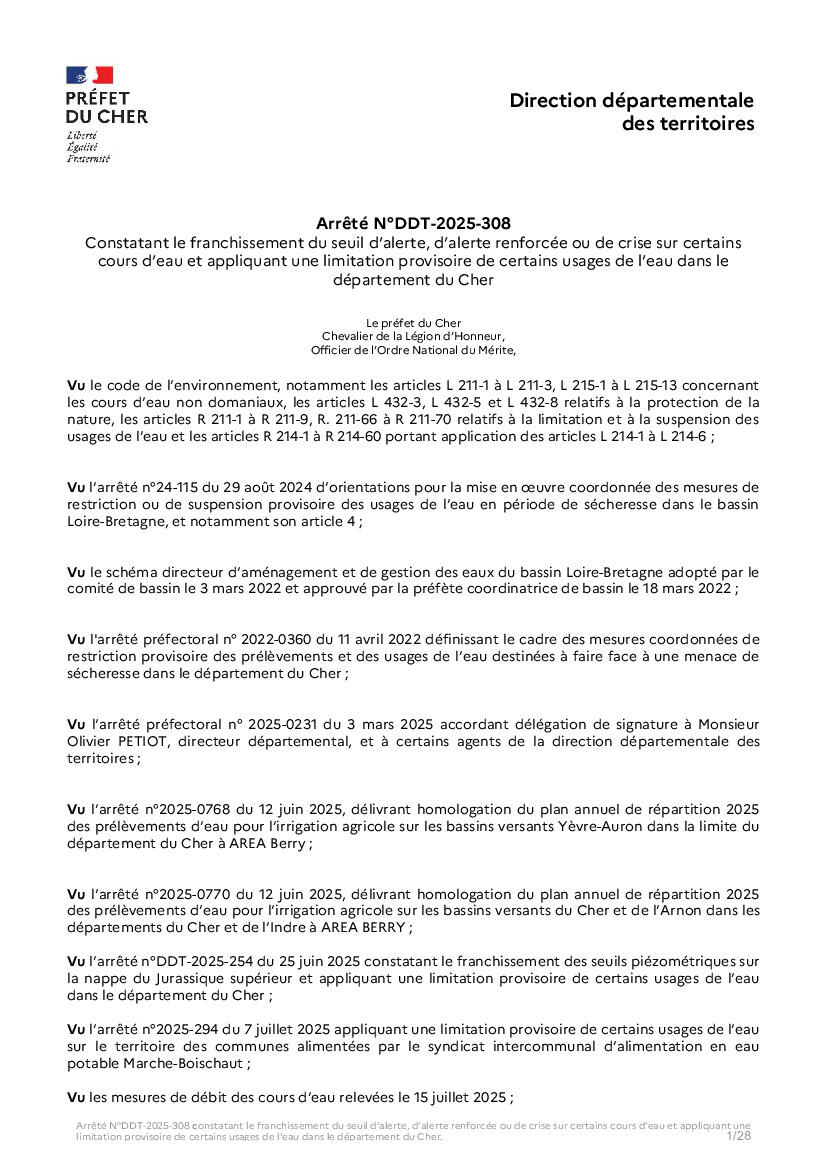 PRÉFET DU CHER
Liberté
Égalité
Fraternité

Direction départementale des territoires

Arrêté N°DDT-2025-308
Constatant le franchissement du seuil d'alerte, d'alerte renforcée ou de crise sur certains cours d'eau et appliquant une limitation provisoire de certains usages de l'eau dans le département du Cher

Le préfet du Cher
Chevalier de la Légion d'Honneur,
Officier de l'Ordre National du Mérite,

Vu le code de l'environnement, notamment les articles L 211-1 à L 211-3, L 215-1 à L 215-13 concernant les cours d'eau non domaniaux, les articles L 432-3, L 432-5 et L 432-8 relatifs à la protection de la nature, les articles R 211-1 à R 211-9, R. 211-66 à R 211-70 relatifs à la limitation et à la suspension des usages de l'eau et les articles R 214-1 à R 214-60 portant application des articles L 214-1 à L 214-6 ;

Vu l'arrêté n°24-115 du 29 août 2024 d'orientations pour la mise en œuvre coordonnée des mesures de restriction ou de suspension provisoire des usages de l'eau en période de sécheresse dans le bassin Loire-Bretagne, et notamment son article 4 ;

Vu le schéma directeur d'aménagement et de gestion des eaux du bassin Loire-Bretagne adopté par le comité de bassin le 3 mars 2022 et approuvé par la préfète coordinatrice de bassin le 18 mars 2022 ;

Vu l'arrêté préfectoral n° 2022-0360 du 11 avril 2022 définissant le cadre des mesures coordonnées de restriction provisoire des prélèvements et des usages de l'eau destinées à faire face à une menace de sécheresse dans le département du Cher ;

Vu l'arrêté préfectoral n° 2025-0231 du 3 mars 2025 accordant délégation de signature à Monsieur Olivier PETIOT, directeur départemental, et à certains agents de la direction départementale des territoires ;

Vu l'arrêté n°2025-0768 du 12 juin 2025, délivrant homologation du plan annuel de répartition 2025 des prélèvements d'eau pour l'irrigation agricole sur les bassins versants Yèvre-Auron dans la limite du département du Cher à AREA Berry ;

Vu l'arrêté n°2025-0770 du 12 juin 2025, délivrant homologation du plan annuel de répartition 2025 des prélèvements d'eau pour l'irrigation agricole sur les bassins versants du Cher et de l'Arnon dans les départements du Cher et de l'Indre à AREA BERRY ;

Vu l'arrêté n°DDT-2025-254 du 25 juin 2025 constatant le franchissement des seuils piézométriques sur la nappe du Jurassique supérieur et appliquant une limitation provisoire de certains usages de l'eau dans le département du Cher ;

Vu l'arrêté n°2025-294 du 7 juillet 2025 appliquant une limitation provisoire de certains usages de l'eau sur le territoire des communes alimentées par le syndicat intercommunal d'alimentation en eau potable Marche-Boischaut ;

Vu les mesures de débit des cours d'eau relevées le 15 juillet 2025 ;

Arrêté N°DDT-2025-308 constatant le franchissement du seuil d'alerte, d'alerte renforcée ou de crise sur certains cours d'eau et appliquant une limitation provisoire de certains usages de l'eau dans le département du Cher.
1/28